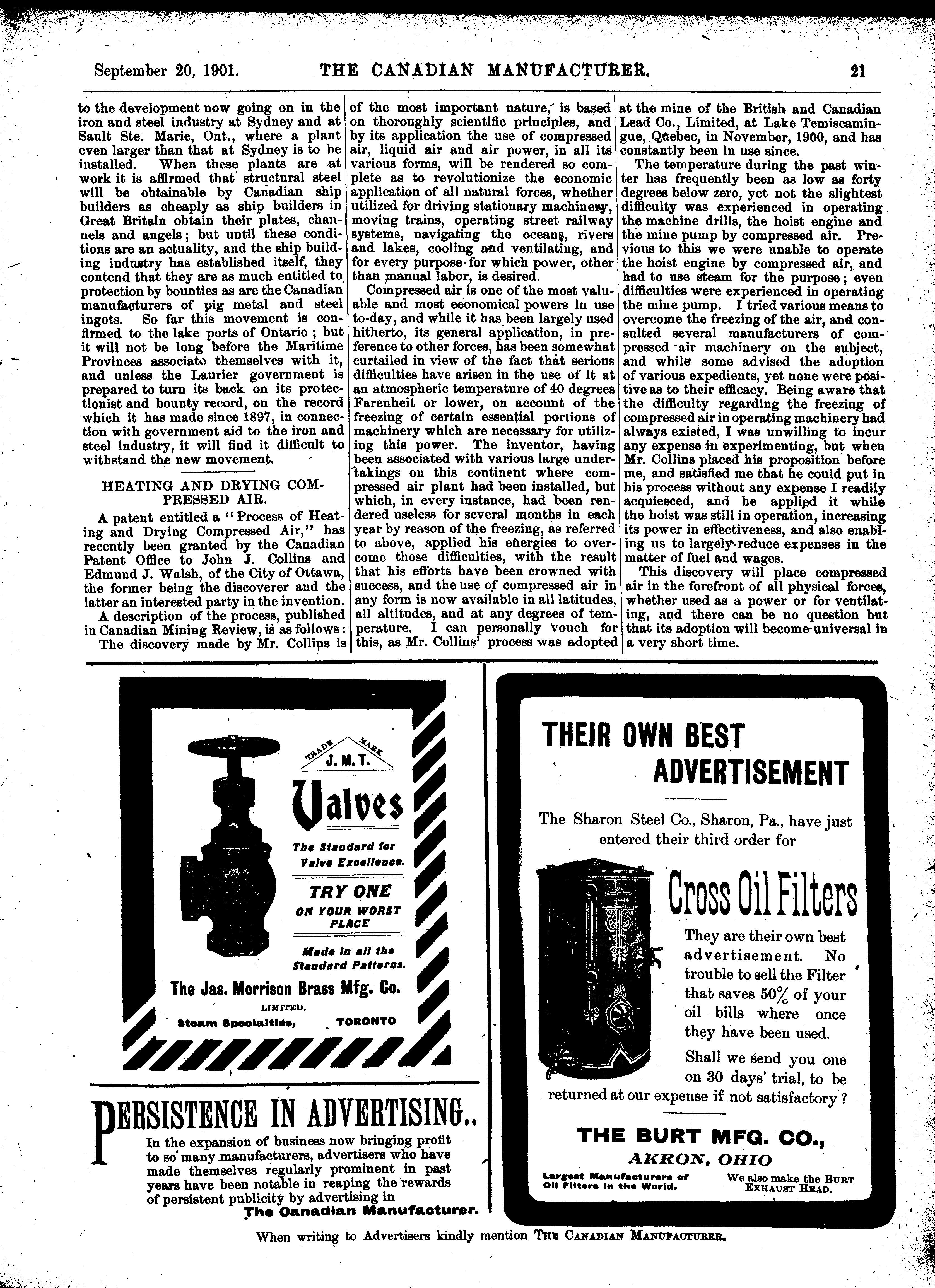 September 20, 1901. THE CANADIAN MANUFACTURER. 21

to the development now going on in the iron and steel industry at Sydney and at Sault Ste. Marie, Ont., where a plant even larger than that at Sydney is to be installed. When these plants are at work it is affirmed that structural steel will be obtainable by Canadian ship builders as cheaply as ship builders in Great Britain obtain their plates, channels and angels; but until these conditions are an actuality, and the ship building industry has established itself, they contend that they are as much entitled to protection by bounties as are the Canadian manufacturers of pig metal and steel ingots. So far this movement is confirmed to the lake ports of Ontario; but it will not be long before the Maritime Provinces associate themselves with it, and unless the Laurier government is prepared to turn its back on its protectionist and bounty record, on the record which it has made since 1897, in connection with government aid to the iron and steel industry, it will find it difficult to withstand the new movement.

HEATING AND DRYING COMPRESSED AIR.

A patent entitled a "Process of Heating and Drying Compressed Air," has recently been granted by the Canadian Patent Office to John J. Collins and Edmund J. Walsh, of the City of Ottawa, the former being the discoverer and the latter an interested party in the invention.

A description of the process, published in Canadian Mining Review, is as follows:

The discovery made by Mr. Collins is of the most important nature, is based on thoroughly scientific principles, and by its application the use of compressed air, liquid air and air power, in all its various forms, will be rendered so complete as to revolutionize the economic application of all natural forces, whether utilized for driving stationary machinery, moving trains, operating street railway systems, navigating the oceans, rivers and lakes, cooling and ventilating, and for every purpose for which power, other than manual labor, is desired.

Compressed air is one of the most valuable and most economical powers in use to-day, and while it has been largely used hitherto, its general application, in preference to other forces, has been somewhat curtailed in view of the fact that serious difficulties have arisen in the use of it at an atmospheric temperature of 40 degrees Farenheit or lower, on account of the freezing of certain essential portions of machinery which are necessary for utilizing this power. The inventor, having been associated with various large undertakings on this continent where compressed air plant had been installed, but which, in every instance, had been rendered useless for several months in each year by reason of the freezing, as referred to above, applied his energies to overcome those difficulties, with the result that his efforts have been crowned with success, and the use of compressed air in any form is now available in all latitudes, all altitudes, and at any degrees of temperature. I can personally vouch for this, as Mr. Collins' process was adopted at the mine of the British and Canadian Lead Co., Limited, at Lake Temiscamingue, Quebec, in November, 1900, and has constantly been in use since.

The temperature during the past winter has frequently been as low as forty degrees below zero, yet not the slightest difficulty was experienced in operating the machine drills, the hoist engine and the mine pump by compressed air. Previous to this we were unable to operate the hoist engine by compressed air, and had to use steam for the purpose; even difficulties were experienced in operating the mine pump. I tried various means to overcome the freezing of the air, and consulted several manufacturers of compressed air machinery on the subject, and while some advised the adoption of various expedients, yet none were positive as to their efficacy. Being aware that the difficulty regarding the freezing of compressed air in operating machinery had always existed, I was unwilling to incur any expense in experimenting, but when Mr. Collins placed his proposition before me, and satisfied me that he could put in his process without any expense I readily acquiesced, and he applied it while the hoist was still in operation, increasing its power in effectiveness, and also enabling us to largely reduce expenses in the matter of fuel and wages.

This discovery will place compressed air in the forefront of all physical forces, whether used as a power or for ventilating, and there can be no question but that its adoption will become universal in a very short time.

TRADE MARK
J. M. T.
Valves
The Standard for Valve Excellence.
TRY ONE
ON YOUR WORST PLACE
Made in all the Standard Patterns.
The Jas. Morrison Brass Mfg. Co.
LIMITED.
Steam Specialties, TORONTO

PERSISTENCE IN ADVERTISING..
In the expansion of business now bringing profit to so many manufacturers, advertisers who have made themselves regularly prominent in past years have been notable in reaping the rewards of persistent publicity by advertising in
The Canadian Manufacturer.

THEIR OWN BEST ADVERTISEMENT
The Sharon Steel Co., Sharon, Pa., have just entered their third order for
Cross Oil Filters
They are their own best advertisement. No trouble to sell the Filter that saves 50% of your oil bills where once they have been used.
Shall we send you one on 30 days' trial, to be returned at our expense if not satisfactory?
THE BURT MFG. CO.,
AKRON, OHIO
Largest Manufacturers of Oil Filters in the World.
We also make the BURT EXHAUST HEAD.

When writing to Advertisers kindly mention THE CANADIAN MANUFACTURER.